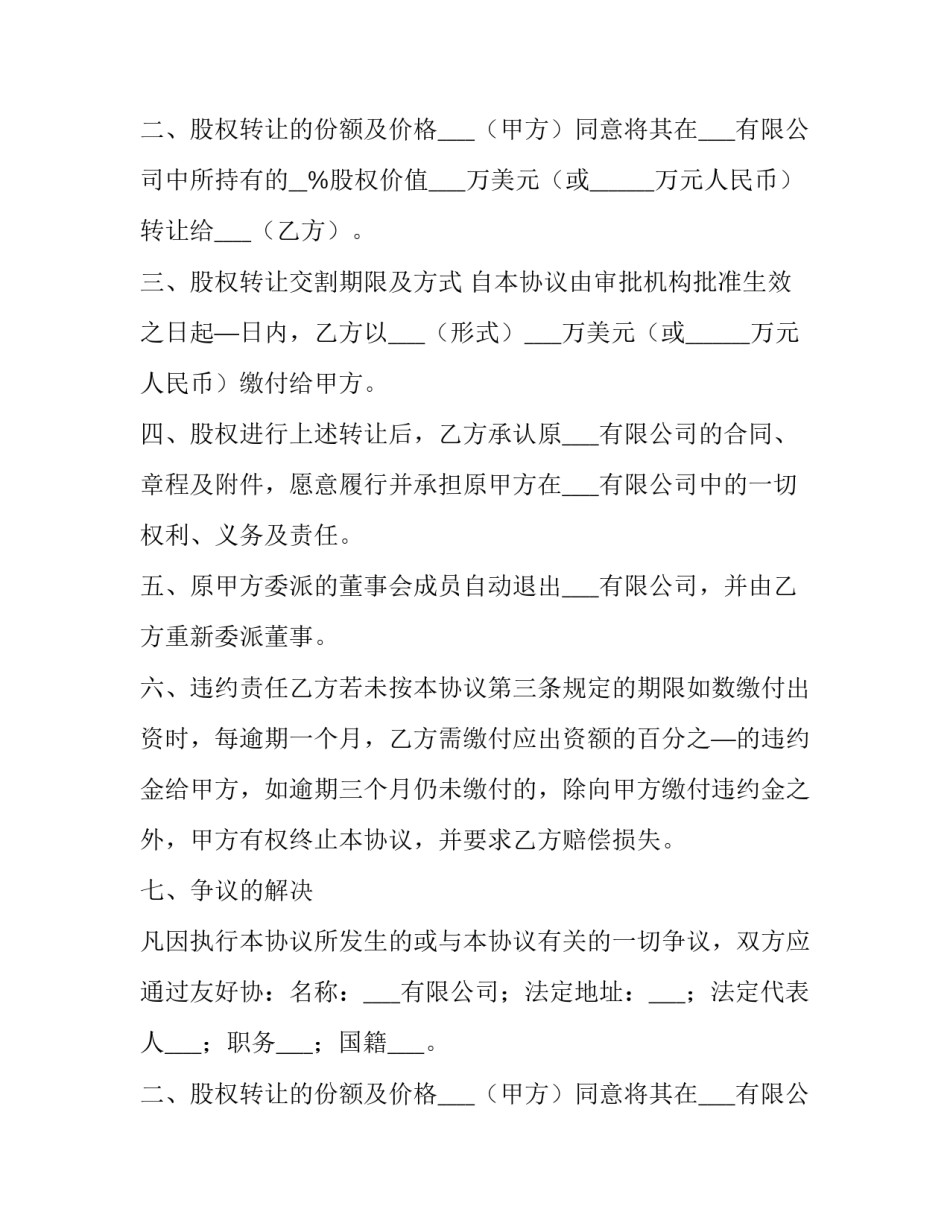 二、股权转让的份额及价格___（甲方）同意将其在___有限公司中所持有的_%股权价值___万美元（或_____万元人民币）转让给___（乙方）。

三、股权转让交割期限及方式 自本协议由审批机构批准生效之日起—日内，乙方以___（形式）___万美元（或_____万元人民币）缴付给甲方。

四、股权进行上述转让后，乙方承认原___有限公司的合同、章程及附件，愿意履行并承担原甲方在___有限公司中的一切权利、义务及责任。

五、原甲方委派的董事会成员自动退出___有限公司，并由乙方重新委派董事。

六、违约责任乙方若未按本协议第三条规定的期限如数缴付出资时，每逾期一个月，乙方需缴付应出资额的百分之—的违约金给甲方，如逾期三个月仍未缴付的，除向甲方缴付违约金之外，甲方有权终止本协议，并要求乙方赔偿损失。

七、争议的解决

凡因执行本协议所发生的或与本协议有关的一切争议，双方应通过友好协：名称：___有限公司；法定地址：___；法定代表人___；职务___；国籍___。

二、股权转让的份额及价格___（甲方）同意将其在___有限公